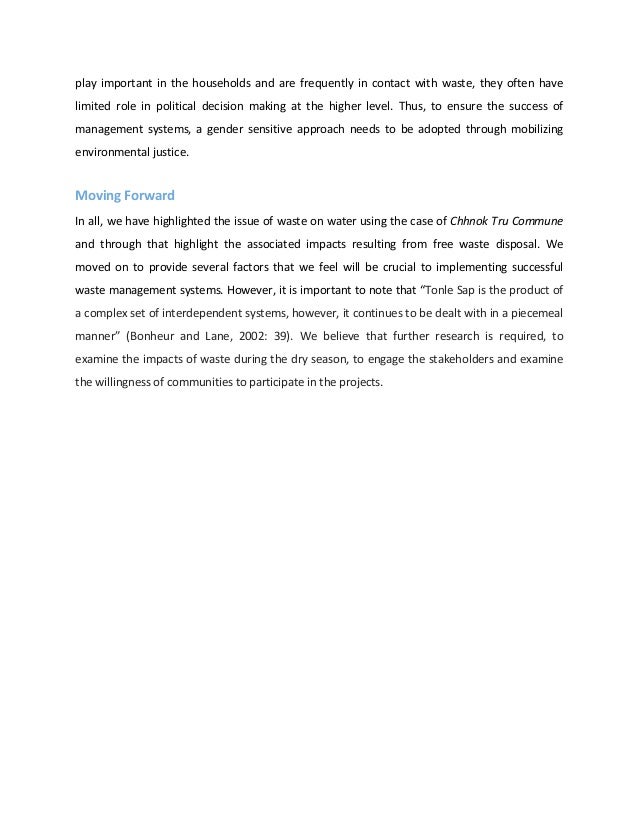 play important in the households and are frequently in contact with waste, they often have limited role in political decision making at the higher level. Thus, to ensure the success of management systems, a gender sensitive approach needs to be adopted through mobilizing environmental justice.

Moving Forward

In all, we have highlighted the issue of waste on water using the case of Chhnok Tru Commune and through that highlight the associated impacts resulting from free waste disposal. We moved on to provide several factors that we feel will be crucial to implementing successful waste management systems. However, it is important to note that "Tonle Sap is the product of a complex set of interdependent systems, however, it continues to be dealt with in a piecemeal manner" (Bonheur and Lane, 2002: 39). We believe that further research is required, to examine the impacts of waste during the dry season, to engage the stakeholders and examine the willingness of communities to participate in the projects.